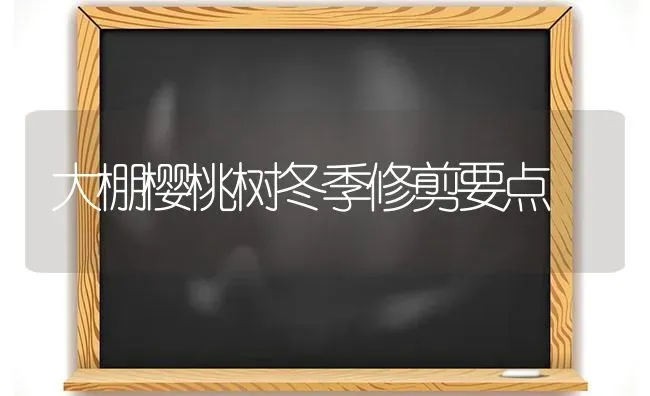 大棚樱桃树冬季修剪要点